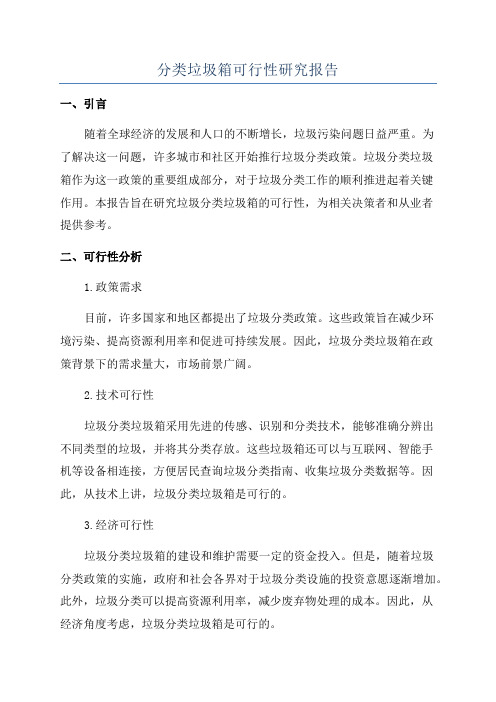 分类垃圾箱可行性研究报告

一、引言

随着全球经济的发展和人口的不断增长，垃圾污染问题日益严重。为了解决这一问题，许多城市和社区开始推行垃圾分类政策。垃圾分类垃圾箱作为这一政策的重要组成部分，对于垃圾分类工作的顺利推进起着关键作用。本报告旨在研究垃圾分类垃圾箱的可行性，为相关决策者和从业者提供参考。

二、可行性分析

1.政策需求

目前，许多国家和地区都提出了垃圾分类政策。这些政策旨在减少环境污染、提高资源利用率和促进可持续发展。因此，垃圾分类垃圾箱在政策背景下的需求量大，市场前景广阔。

2.技术可行性

垃圾分类垃圾箱采用先进的传感、识别和分类技术，能够准确分辨出不同类型的垃圾，并将其分类存放。这些垃圾箱还可以与互联网、智能手机等设备相连接，方便居民查询垃圾分类指南、收集垃圾分类数据等。因此，从技术上讲，垃圾分类垃圾箱是可行的。

3.经济可行性

垃圾分类垃圾箱的建设和维护需要一定的资金投入。但是，随着垃圾分类政策的实施，政府和社会各界对于垃圾分类设施的投资意愿逐渐增加。此外，垃圾分类可以提高资源利用率，减少废弃物处理的成本。因此，从经济角度考虑，垃圾分类垃圾箱是可行的。